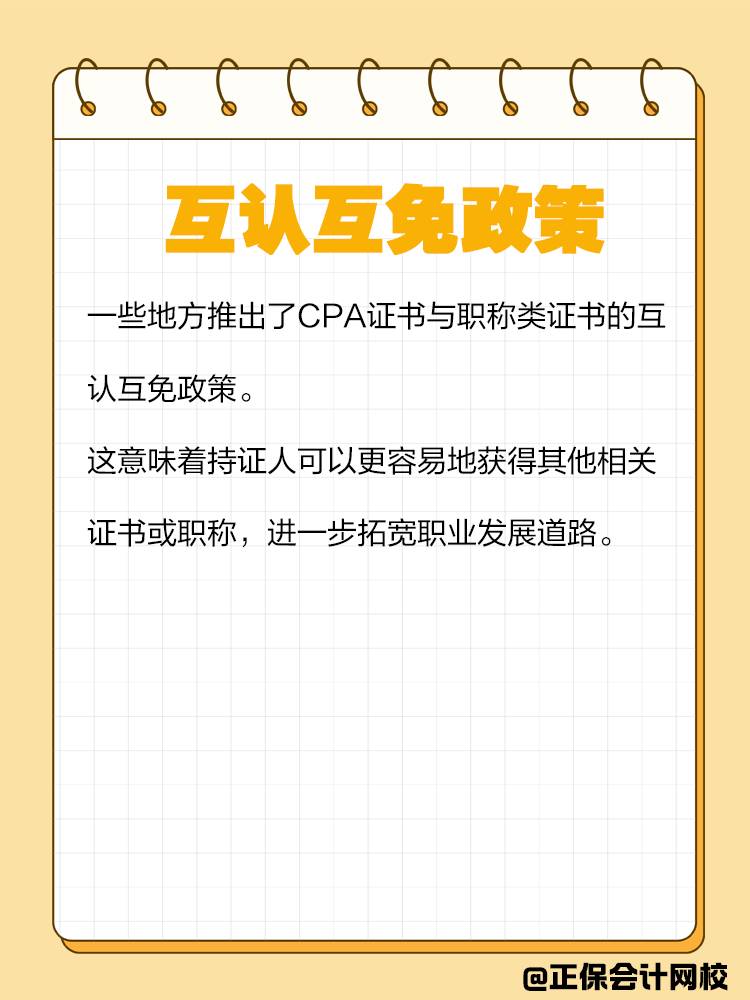 互认互免政策

一些地方推出了CPA证书与职称类证书的互认互免政策。

这意味着持证人可以更容易地获得其他相关证书或职称，进一步拓宽职业发展道路。

@正保会计网校